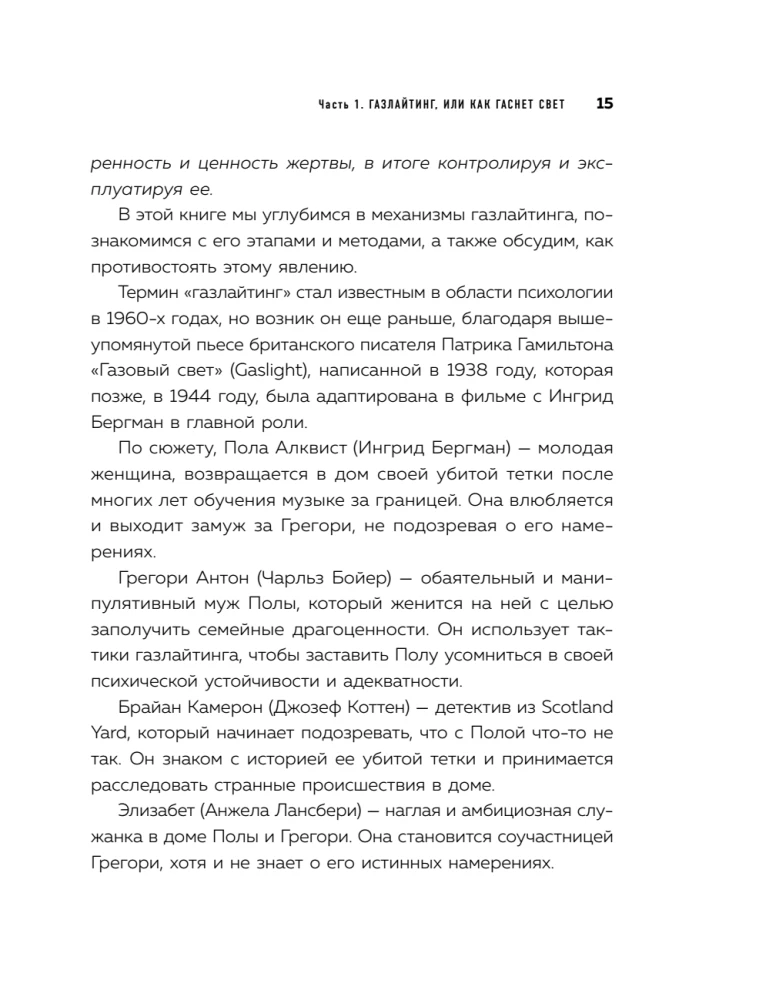 Часть 1. ГАЗЛАЙТИНГ, ИЛИ КАК ГАСНЕТ СВЕТ 15

ренность и ценность жертвы, в итоге контролируя и эксплуатируя ее.

В этой книге мы углубимся в механизмы газлайтинга, познакомимся с его этапами и методами, а также обсудим, как противостоять этому явлению.

Термин «газлайтинг» стал известным в области психологии в 1960-х годах, но возник он еще раньше, благодаря вышеупомянутой пьесе британского писателя Патрика Гамильтона «Газовый свет» (Gaslight), написанной в 1938 году, которая позже, в 1944 году, была адаптирована в фильме с Ингрид Бергман в главной роли.

По сюжету, Пола Алквист (Ингрид Бергман) — молодая женщина, возвращается в дом своей убитой тетки после многих лет обучения музыке за границей. Она влюбляется и выходит замуж за Грегори, не подозревая о его намерениях.

Грегори Антон (Чарльз Бойер) — обаятельный и манипулятивный муж Полы, который женится на ней с целью заполучить семейные драгоценности. Он использует тактики газлайтинга, чтобы заставить Полу усомниться в своей психической устойчивости и адекватности.

Брайан Камерон (Джозеф Коттен) — детектив из Scotland Yard, который начинает подозревать, что с Полой что-то не так. Он знаком с историей ее убитой тетки и принимается расследовать странные происшествия в доме.

Элизабет (Анжела Лансбери) — наглая и амбициозная служанка в доме Полы и Грегори. Она становится соучастницей Грегори, хотя и не знает о его истинных намерениях.